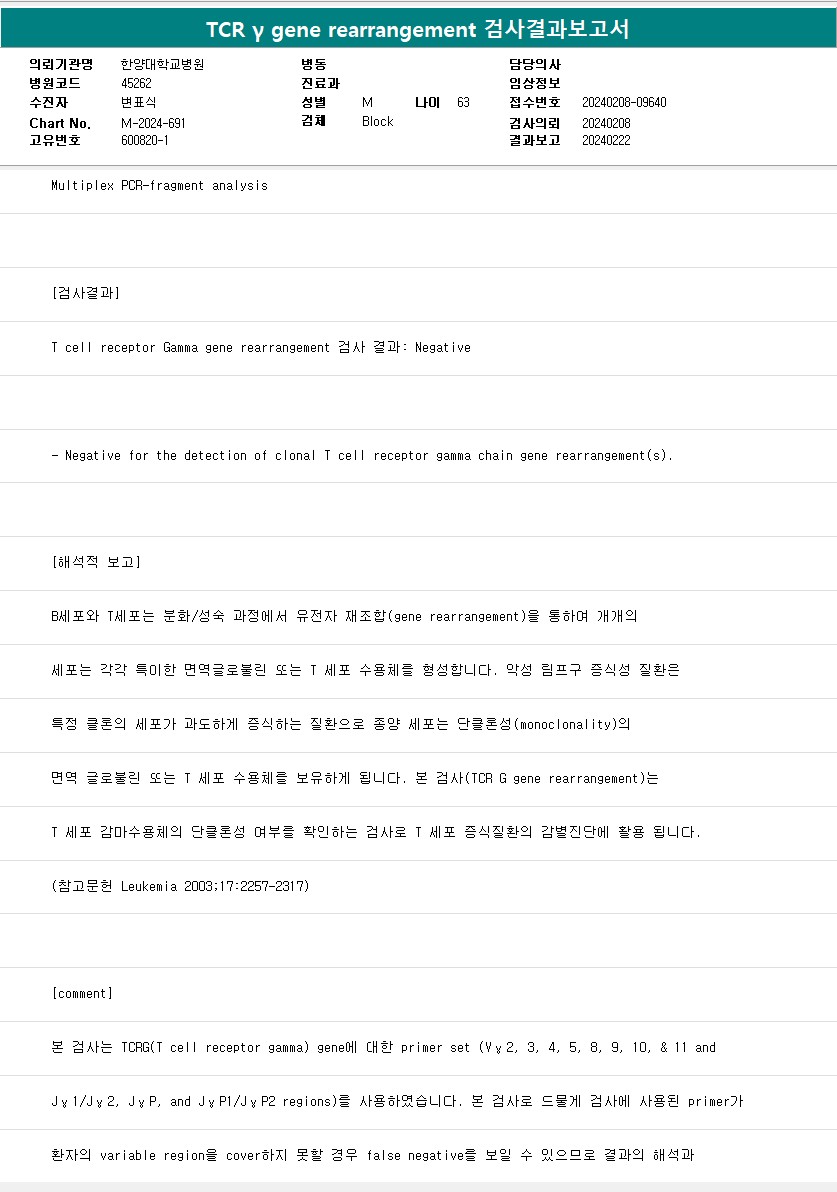 TCR γ gene rearrangement 검사결과보고서

의뢰기관명 한양대학교병원
병원코드 45262
수진자 변표식
Chart No. M-2024-691
고유번호 600820-1

병동
진료과
성별 M 나이 63
검체 Block

담당의사
임상정보
접수번호 20240208-09640
검사의뢰 20240208
결과보고 20240222

Multiplex PCR-fragment analysis

[검사결과]

T cell receptor Gamma gene rearrangement 검사 결과: Negative

- Negative for the detection of clonal T cell receptor gamma chain gene rearrangement(s).

[해석적 보고]

B세포와 T세포는 분화/성숙 과정에서 유전자 재조합(gene rearrangement)을 통하여 개개의

세포는 각각 특이한 면역글로불린 또는 T 세포 수용체를 형성합니다. 악성 림프구 증식성 질환은

특정 클론의 세포가 과도하게 증식하는 질환으로 종양 세포는 단클론성(monoclonality)의

면역 글로불린 또는 T 세포 수용체를 보유하게 됩니다. 본 검사(TCR G gene rearrangement)는

T 세포 감마수용체의 단클론성 여부를 확인하는 검사로 T 세포 증식질환의 감별진단에 활용 됩니다.

(참고문헌 Leukemia 2003;17:2257-2317)

[comment]

본 검사는 TCRG(T cell receptor gamma) gene에 대한 primer set (Vγ2, 3, 4, 5, 8, 9, 10, & 11 and

Jγ1/Jγ2, JγP, and JγP1/JγP2 regions)를 사용하였습니다. 본 검사로 드물게 검사에 사용된 primer가

환자의 variable region을 cover하지 못할 경우 false negative를 보일 수 있으므로 결과의 해석과